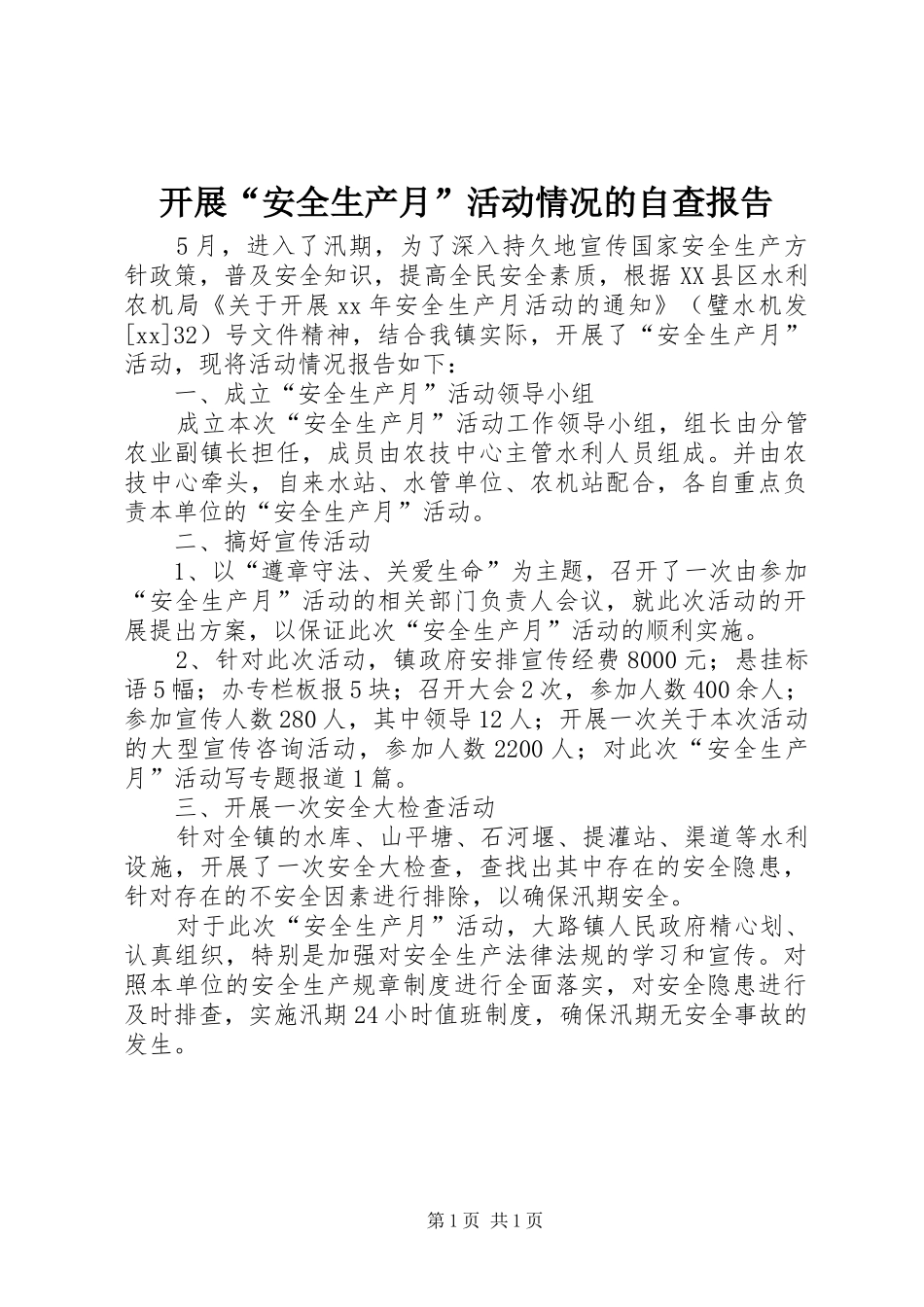 开展“安全生产月”活动情况的自查报告

5月，进入了汛期，为了深入持久地宣传国家安全生产方针政策，普及安全知识，提高全民安全素质，根据XX县区水利农机局《关于开展xx年安全生产月活动的通知》（璧水机发[xx]32）号文件精神，结合我镇实际，开展了“安全生产月”活动，现将活动情况报告如下：

一、成立“安全生产月”活动领导小组

成立本次“安全生产月”活动工作领导小组，组长由分管农业副镇长担任，成员由农技中心主管水利人员组成。并由农技中心牵头，自来水站、水管单位、农机站配合，各自重点负责本单位的“安全生产月”活动。

二、搞好宣传活动

1、以“遵章守法、关爱生命”为主题，召开了一次由参加“安全生产月”活动的相关部门负责人会议，就此次活动的开展提出方案，以保证此次“安全生产月”活动的顺利实施。

2、针对此次活动，镇政府安排宣传经费8000元；悬挂标语5幅；办专栏板报5块；召开大会2次，参加人数400余人；参加宣传人数280人，其中领导12人；开展一次关于本次活动的大型宣传咨询活动，参加人数2200人；对此次“安全生产月”活动写专题报道1篇。

三、开展一次安全大检查活动

针对全镇的水库、山平塘、石河堰、提灌站、渠道等水利设施，开展了一次安全大检查，查找出其中存在的安全隐患，针对存在的不安全因素进行排除，以确保汛期安全。

对于此次“安全生产月”活动，大路镇人民政府精心划、认真组织，特别是加强对安全生产法律法规的学习和宣传。对照本单位的安全生产规章制度进行全面落实，对安全隐患进行及时排查，实施汛期24小时值班制度，确保汛期无安全事故的发生。

第1页 共1页